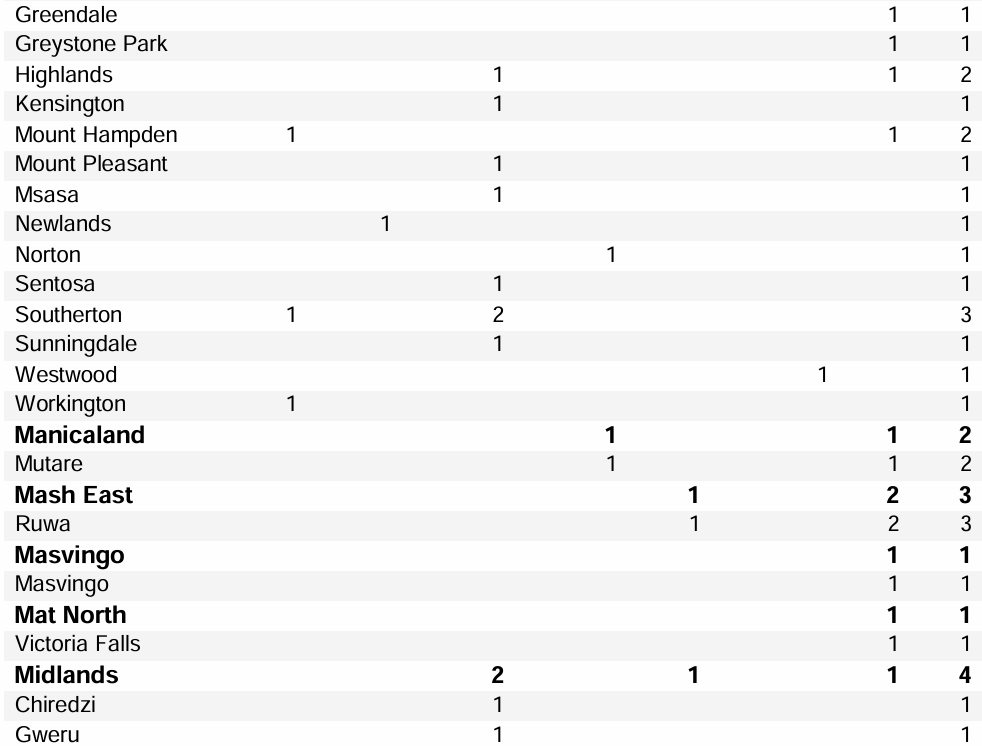 | Greendale | | | | | | | 1 | 1 |
|---|---|---|---|---|---|---|---|---|
| Greystone Park | | | | | | | 1 | 1 |
| Highlands | | | 1 | | | | 1 | 2 |
| Kensington | | | 1 | | | | | 1 |
| Mount Hampden | 1 | | | | | | 1 | 2 |
| Mount Pleasant | | | 1 | | | | | 1 |
| Msasa | | | 1 | | | | | 1 |
| Newlands | | 1 | | | | | | 1 |
| Norton | | | | 1 | | | | 1 |
| Sentosa | | | 1 | | | | | 1 |
| Southerton | 1 | | 2 | | | | | 3 |
| Sunningdale | | | 1 | | | | | 1 |
| Westwood | | | | | | 1 | | 1 |
| Workington | 1 | | | | | | | 1 |
| Manicaland | | | | 1 | | | 1 | 2 |
| Mutare | | | | 1 | | | 1 | 2 |
| Mash East | | | | | 1 | | 2 | 3 |
| Ruwa | | | | | 1 | | 2 | 3 |
| Masvingo | | | | | | | 1 | 1 |
| Masvingo | | | | | | | 1 | 1 |
| Mat North | | | | | | | 1 | 1 |
| Victoria Falls | | | | | | | 1 | 1 |
| Midlands | | | 2 | | 1 | | 1 | 4 |
| Chiredzi | | | 1 | | | | | 1 |
| Gweru | | | 1 | | | | | 1 |